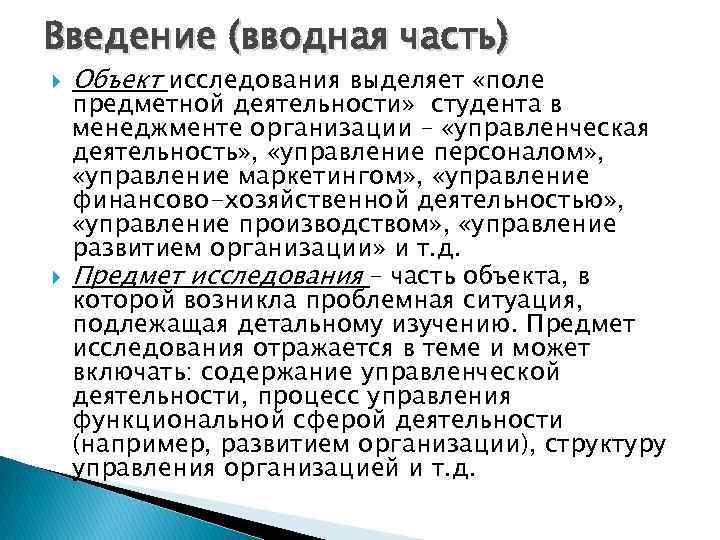 Введение (вводная часть)

Объект исследования выделяет «поле предметной деятельности» студента в менеджменте организации – «управленческая деятельность», «управление персоналом», «управление маркетингом», «управление финансово-хозяйственной деятельностью», «управление производством», «управление развитием организации» и т.д.

Предмет исследования – часть объекта, в которой возникла проблемная ситуация, подлежащая детальному изучению. Предмет исследования отражается в теме и может включать: содержание управленческой деятельности, процесс управления функциональной сферой деятельности (например, развитием организации), структуру управления организацией и т.д.